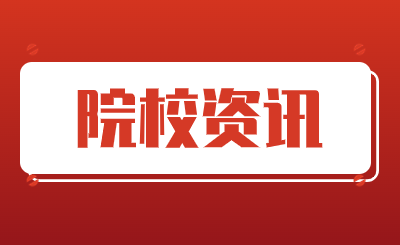 院校资讯